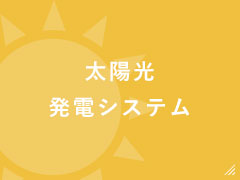 太陽光
発電システム